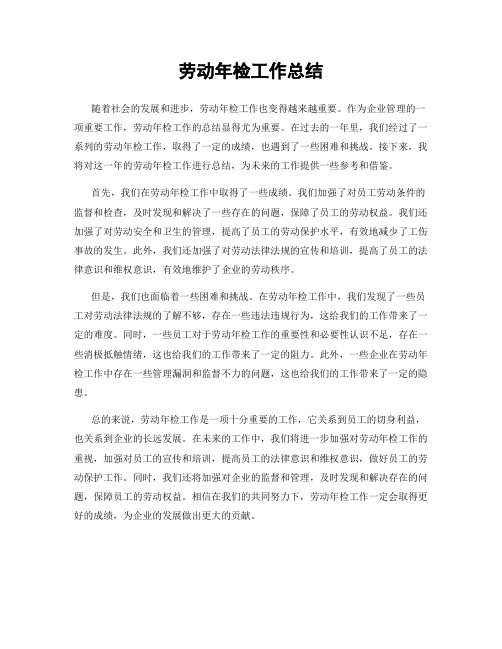 劳动年检工作总结

随着社会的发展和进步，劳动年检工作也变得越来越重要。作为企业管理的一项重要工作，劳动年检工作的总结显得尤为重要。在过去的一年里，我们经过了一系列的劳动年检工作，取得了一定的成绩，也遇到了一些困难和挑战。接下来，我将对这一年的劳动年检工作进行总结，为未来的工作提供一些参考和借鉴。

首先，我们在劳动年检工作中取得了一些成绩。我们加强了对员工劳动条件的监督和检查，及时发现和解决了一些存在的问题，保障了员工的劳动权益。我们还加强了对劳动安全和卫生的管理，提高了员工的劳动保护水平，有效地减少了工伤事故的发生。此外，我们还加强了对劳动法律法规的宣传和培训，提高了员工的法律意识和维权意识，有效地维护了企业的劳动秩序。

但是，我们也面临着一些困难和挑战。在劳动年检工作中，我们发现了一些员工对劳动法律法规的了解不够，存在一些违法违规行为，这给我们的工作带来了一定的难度。同时，一些员工对于劳动年检工作的重要性和必要性认识不足，存在一些消极抵触情绪，这也给我们的工作带来了一定的阻力。此外，一些企业在劳动年检工作中存在一些管理漏洞和监督不力的问题，这也给我们的工作带来了一定的隐患。

总的来说，劳动年检工作是一项十分重要的工作，它关系到员工的切身利益，也关系到企业的长远发展。在未来的工作中，我们将进一步加强对劳动年检工作的重视，加强对员工的宣传和培训，提高员工的法律意识和维权意识，做好员工的劳动保护工作。同时，我们还将加强对企业的监督和管理，及时发现和解决存在的问题，保障员工的劳动权益。相信在我们的共同努力下，劳动年检工作一定会取得更好的成绩，为企业的发展做出更大的贡献。